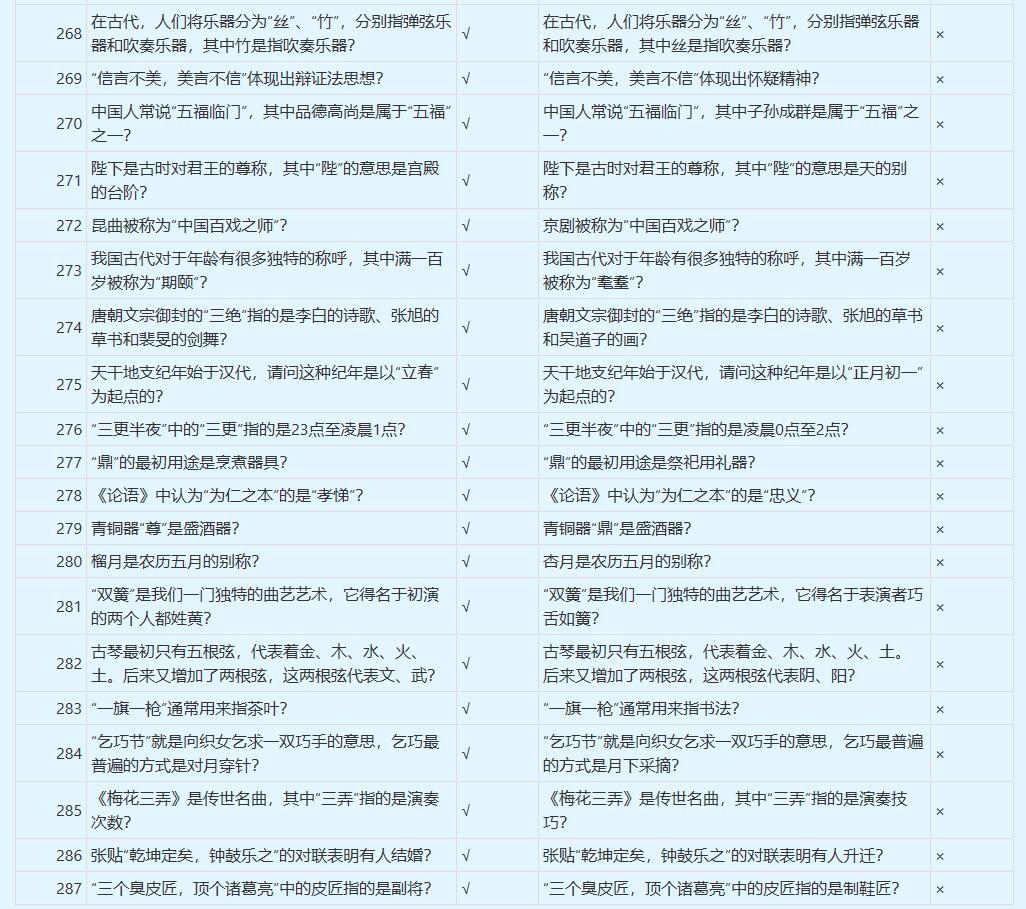 | 268 | 在古代，人们将乐器分为“丝”、“竹”，分别指弹弦乐器和吹奏乐器，其中竹是指吹奏乐器? | √ | 在古代，人们将乐器分为“丝”、“竹”，分别指弹弦乐器和吹奏乐器，其中丝是指吹奏乐器? | × |
|---|---|---|---|---|
| 269 | “信言不美，美言不信”体现出辩证法思想? | √ | “信言不美，美言不信”体现出怀疑精神? | × |
| 270 | 中国人常说“五福临门”，其中品德高尚是属于“五福”之一? | √ | 中国人常说“五福临门”，其中子孙成群是属于“五福”之一? | × |
| 271 | 陛下是古时对君王的尊称，其中“陛”的意思是宫殿的台阶? | √ | 陛下是古时对君王的尊称，其中“陛”的意思是天的别称? | × |
| 272 | 昆曲被称为“中国百戏之师”? | √ | 京剧被称为“中国百戏之师”? | × |
| 273 | 我国古代对于年龄有很多独特的称呼，其中满一百岁被称为“期颐”? | √ | 我国古代对于年龄有很多独特的称呼，其中满一百岁被称为“耄耋”? | × |
| 274 | 唐朝文宗御封的“三绝”指的是李白的诗歌、张旭的草书和裴旻的剑舞? | √ | 唐朝文宗御封的“三绝”指的是李白的诗歌、张旭的草书和吴道子的画? | × |
| 275 | 天干地支纪年始于汉代，请问这种纪年是以“立春”为起点的? | √ | 天干地支纪年始于汉代，请问这种纪年是以“正月初一”为起点的? | × |
| 276 | “三更半夜”中的“三更”指的是23点至凌晨1点? | √ | “三更半夜”中的“三更”指的是凌晨0点至2点? | × |
| 277 | “鼎”的最初用途是烹煮器具? | √ | “鼎”的最初用途是祭祀用礼器? | × |
| 278 | 《论语》中认为“为仁之本”的是“孝悌”? | √ | 《论语》中认为“为仁之本”的是“忠义”? | × |
| 279 | 青铜器“尊”是盛酒器? | √ | 青铜器“鼎”是盛酒器? | × |
| 280 | 榴月是农历五月的别称? | √ | 杏月是农历五月的别称? | × |
| 281 | “双簧”是我们一门独特的曲艺艺术，它得名于初演的两个人都姓黄? | √ | “双簧”是我们一门独特的曲艺艺术，它得名于表演者巧舌如簧? | × |
| 282 | 古琴最初只有五根弦，代表着金、木、水、火、土。后来又增加了两根弦，这两根弦代表文、武? | √ | 古琴最初只有五根弦，代表着金、木、水、火、土。后来又增加了两根弦，这两根弦代表阴、阳? | × |
| 283 | “一旗一枪”通常用来指茶叶? | √ | “一旗一枪”通常用来指书法? | × |
| 284 | “乞巧节”就是向织女乞求一双巧手的意思，乞巧最普遍的方式是对月穿针? | √ | “乞巧节”就是向织女乞求一双巧手的意思，乞巧最普遍的方式是月下采摘? | × |
| 285 | 《梅花三弄》是传世名曲，其中“三弄”指的是演奏次数? | √ | 《梅花三弄》是传世名曲，其中“三弄”指的是演奏技巧? | × |
| 286 | 张贴“乾坤定矣，钟鼓乐之”的对联表明有人结婚? | √ | 张贴“乾坤定矣，钟鼓乐之”的对联表明有人升迁? | × |
| 287 | “三个臭皮匠，顶个诸葛亮”中的皮匠指的是副将? | √ | “三个臭皮匠，顶个诸葛亮”中的皮匠指的是制鞋匠? | × |